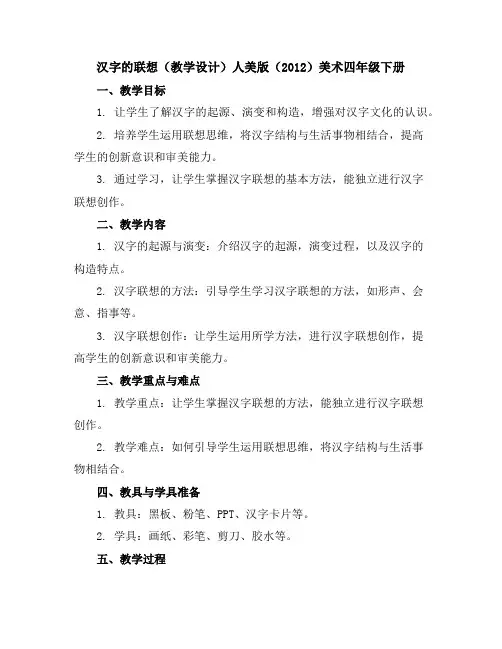 汉字的联想（教学设计）人美版（2012）美术四年级下册

一、教学目标

1. 让学生了解汉字的起源、演变和构造，增强对汉字文化的认识。

2. 培养学生运用联想思维，将汉字结构与生活事物相结合，提高学生的创新意识和审美能力。

3. 通过学习，让学生掌握汉字联想的基本方法，能独立进行汉字联想创作。

二、教学内容

1. 汉字的起源与演变：介绍汉字的起源，演变过程，以及汉字的构造特点。

2. 汉字联想的方法：引导学生学习汉字联想的方法，如形声、会意、指事等。

3. 汉字联想创作：让学生运用所学方法，进行汉字联想创作，提高学生的创新意识和审美能力。

三、教学重点与难点

1. 教学重点：让学生掌握汉字联想的方法，能独立进行汉字联想创作。

2. 教学难点：如何引导学生运用联想思维，将汉字结构与生活事物相结合。

四、教具与学具准备

1. 教具：黑板、粉笔、PPT、汉字卡片等。

2. 学具：画纸、彩笔、剪刀、胶水等。

五、教学过程